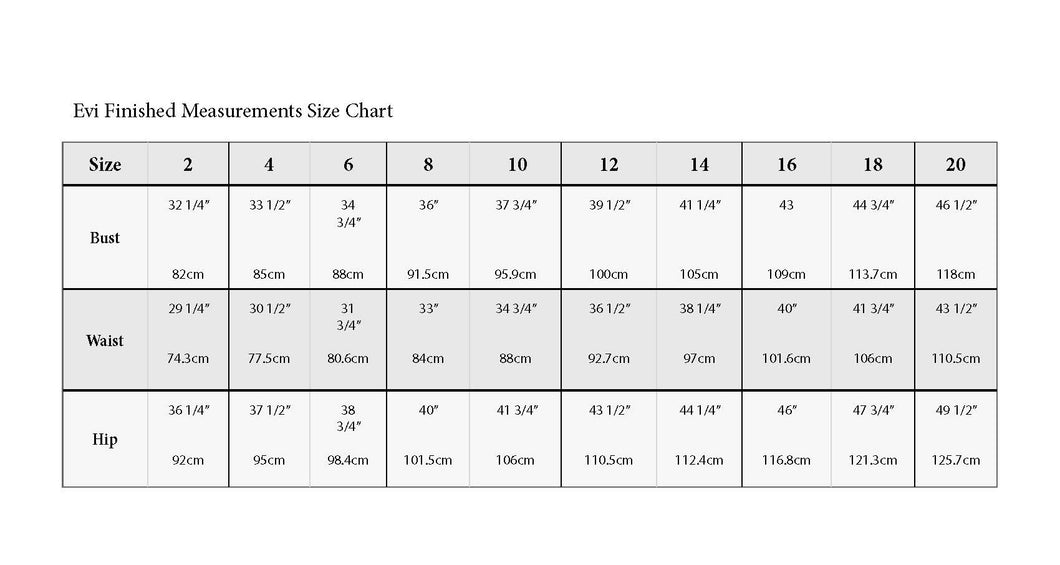 Evi Finished Measurements Size Chart

| Size | 2 | 4 | 6 | 8 | 10 | 12 | 14 | 16 | 18 | 20 |
|---|---|---|---|---|---|---|---|---|---|---|
| Bust | 32 1/4″ 82cm | 33 1/2″ 85cm | 34 3/4″ 88cm | 36″ 91.5cm | 37 3/4″ 95.9cm | 39 1/2″ 100cm | 41 1/4″ 105cm | 43 109cm | 44 3/4″ 113.7cm | 46 1/2″ 118cm |
| Waist | 29 1/4″ 74.3cm | 30 1/2″ 77.5cm | 31 3/4″ 80.6cm | 33″ 84cm | 34 3/4″ 88cm | 36 1/2″ 92.7cm | 38 1/4″ 97cm | 40″ 101.6cm | 41 3/4″ 106cm | 43 1/2″ 110.5cm |
| Hip | 36 1/4″ 92cm | 37 1/2″ 95cm | 38 3/4″ 98.4cm | 40″ 101.5cm | 41 3/4″ 106cm | 43 1/2″ 110.5cm | 44 1/4″ 112.4cm | 46″ 116.8cm | 47 3/4″ 121.3cm | 49 1/2″ 125.7cm |